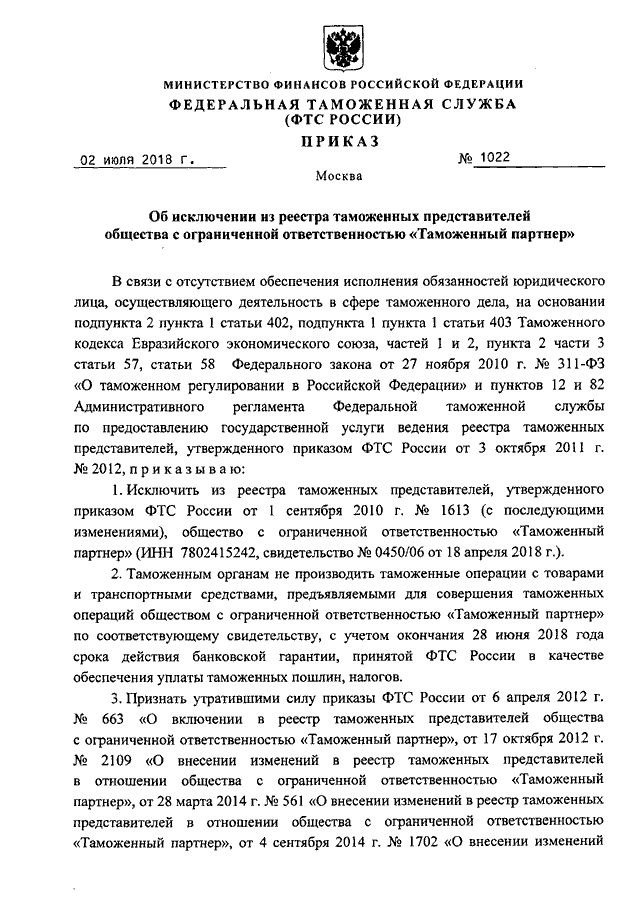 МИНИСТЕРСТВО ФИНАНСОВ РОССИЙСКОЙ ФЕДЕРАЦИИ
ФЕДЕРАЛЬНАЯ ТАМОЖЕННАЯ СЛУЖБА
(ФТС РОССИИ)

ПРИКАЗ

02 июля 2018 г. № 1022

Москва

Об исключении из реестра таможенных представителей общества с ограниченной ответственностью «Таможенный партнер»

В связи с отсутствием обеспечения исполнения обязанностей юридического лица, осуществляющего деятельность в сфере таможенного дела, на основании подпункта 2 пункта 1 статьи 402, подпункта 1 пункта 1 статьи 403 Таможенного кодекса Евразийского экономического союза, частей 1 и 2, пункта 2 части 3 статьи 57, статьи 58 Федерального закона от 27 ноября 2010 г. № 311-ФЗ «О таможенном регулировании в Российской Федерации» и пунктов 12 и 82 Административного регламента Федеральной таможенной службы по предоставлению государственной услуги ведения реестра таможенных представителей, утвержденного приказом ФТС России от 3 октября 2011 г. № 2012, приказываю:

1. Исключить из реестра таможенных представителей, утвержденного приказом ФТС России от 1 сентября 2010 г. № 1613 (с последующими изменениями), общество с ограниченной ответственностью «Таможенный партнер» (ИНН 7802415242, свидетельство № 0450/06 от 18 апреля 2018 г.).

2. Таможенным органам не производить таможенные операции с товарами и транспортными средствами, предъявляемыми для совершения таможенных операций обществом с ограниченной ответственностью «Таможенный партнер» по соответствующему свидетельству, с учетом окончания 28 июня 2018 года срока действия банковской гарантии, принятой ФТС России в качестве обеспечения уплаты таможенных пошлин, налогов.

3. Признать утратившими силу приказы ФТС России от 6 апреля 2012 г. № 663 «О включении в реестр таможенных представителей общества с ограниченной ответственностью «Таможенный партнер», от 17 октября 2012 г. № 2109 «О внесении изменений в реестр таможенных представителей в отношении общества с ограниченной ответственностью «Таможенный партнер», от 28 марта 2014 г. № 561 «О внесении изменений в реестр таможенных представителей в отношении общества с ограниченной ответственностью «Таможенный партнер», от 4 сентября 2014 г. № 1702 «О внесении изменений